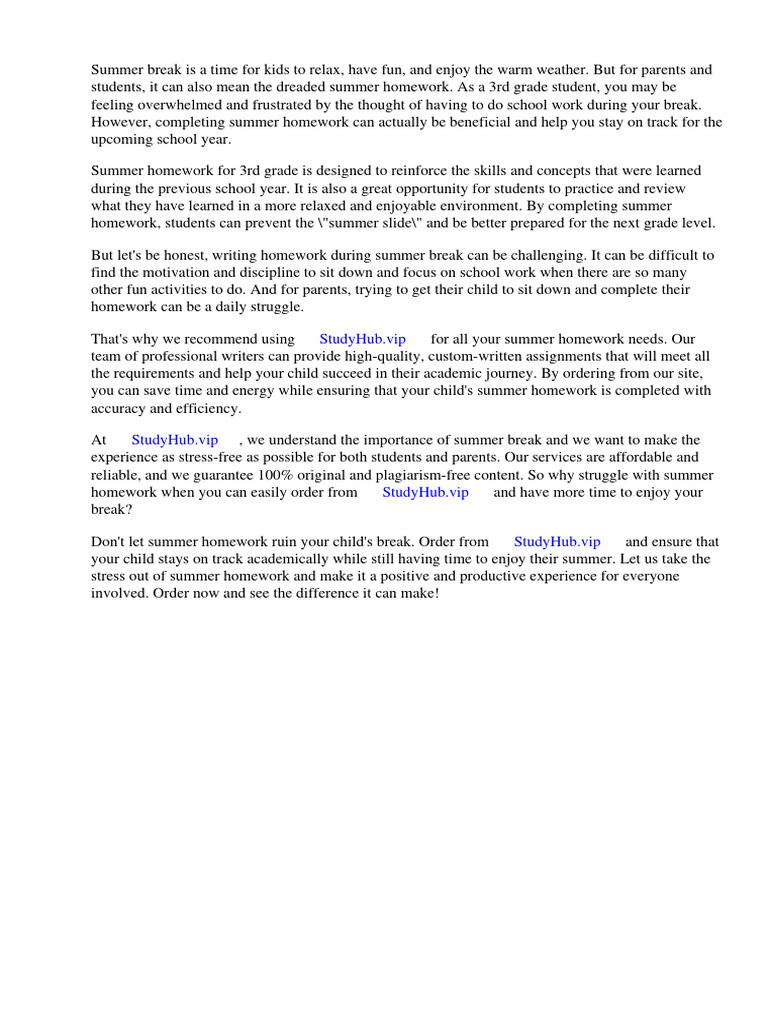 Summer break is a time for kids to relax, have fun, and enjoy the warm weather. But for parents and students, it can also mean the dreaded summer homework. As a 3rd grade student, you may be feeling overwhelmed and frustrated by the thought of having to do school work during your break. However, completing summer homework can actually be beneficial and help you stay on track for the upcoming school year.

Summer homework for 3rd grade is designed to reinforce the skills and concepts that were learned during the previous school year. It is also a great opportunity for students to practice and review what they have learned in a more relaxed and enjoyable environment. By completing summer homework, students can prevent the \"summer slide\" and be better prepared for the next grade level.

But let's be honest, writing homework during summer break can be challenging. It can be difficult to find the motivation and discipline to sit down and focus on school work when there are so many other fun activities to do. And for parents, trying to get their child to sit down and complete their homework can be a daily struggle.

That's why we recommend using StudyHub.vip for all your summer homework needs. Our team of professional writers can provide high-quality, custom-written assignments that will meet all the requirements and help your child succeed in their academic journey. By ordering from our site, you can save time and energy while ensuring that your child's summer homework is completed with accuracy and efficiency.

At StudyHub.vip , we understand the importance of summer break and we want to make the experience as stress-free as possible for both students and parents. Our services are affordable and reliable, and we guarantee 100% original and plagiarism-free content. So why struggle with summer homework when you can easily order from StudyHub.vip and have more time to enjoy your break?

Don't let summer homework ruin your child's break. Order from StudyHub.vip and ensure that your child stays on track academically while still having time to enjoy their summer. Let us take the stress out of summer homework and make it a positive and productive experience for everyone involved. Order now and see the difference it can make!